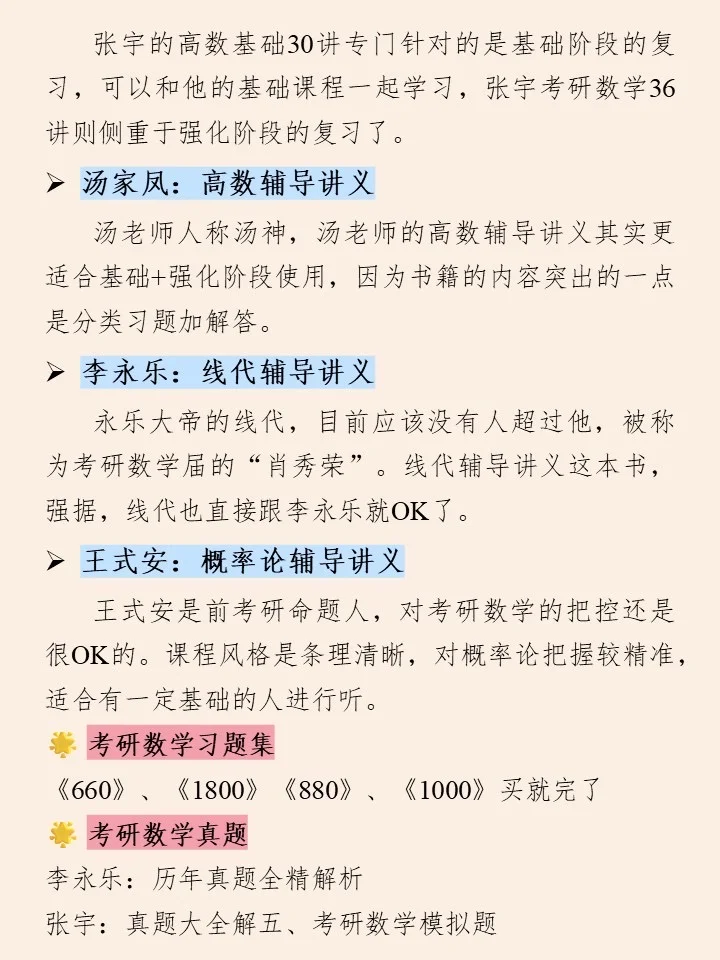 张宇的高数基础30讲专门针对的是基础阶段的复习，可以和他的基础课程一起学习，张宇考研数学36讲则侧重于强化阶段的复习了。

➢ 汤家凤：高数辅导讲义

汤老师人称汤神，汤老师的高数辅导讲义其实更适合基础+强化阶段使用，因为书籍的内容突出的一点是分类习题加解答。

➢ 李永乐：线代辅导讲义

永乐大帝的线代，目前应该没有人超过他，被称为考研数学届的“肖秀荣”。线代辅导讲义这本书，强据，线代也直接跟李永乐就OK了。

➢ 王式安：概率论辅导讲义

王式安是前考研命题人，对考研数学的把控还是很OK的。课程风格是条理清晰，对概率论把握较精准，适合有一定基础的人进行听。

考研数学习题集

《660》、《1800》《880》、《1000》买就完了

考研数学真题

李永乐：历年真题全精解析

张宇：真题大全解五、考研数学模拟题